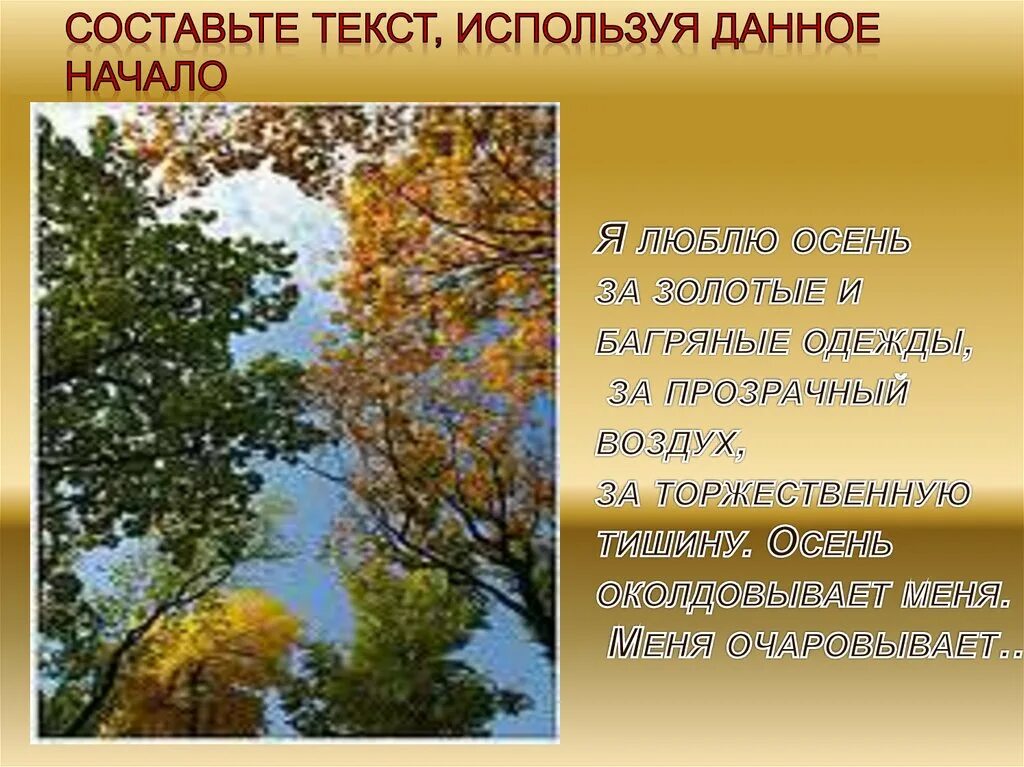 СОСТАВЬТЕ ТЕКСТ, ИСПОЛЬЗУЯ ДАННОЕ НАЧАЛО

Я ЛЮБЛЮ ОСЕНЬ ЗА ЗОЛОТЫЕ И БАГРЯНЫЕ ОДЕЖДЫ, ЗА ПРОЗРАЧНЫЙ ВОЗДУХ, ЗА ТОРЖЕСТВЕННУЮ ТИШИНУ. ОСЕНЬ ОКОЛДОВЫВАЕТ МЕНЯ. МЕНЯ ОЧАРОВЫВАЕТ..